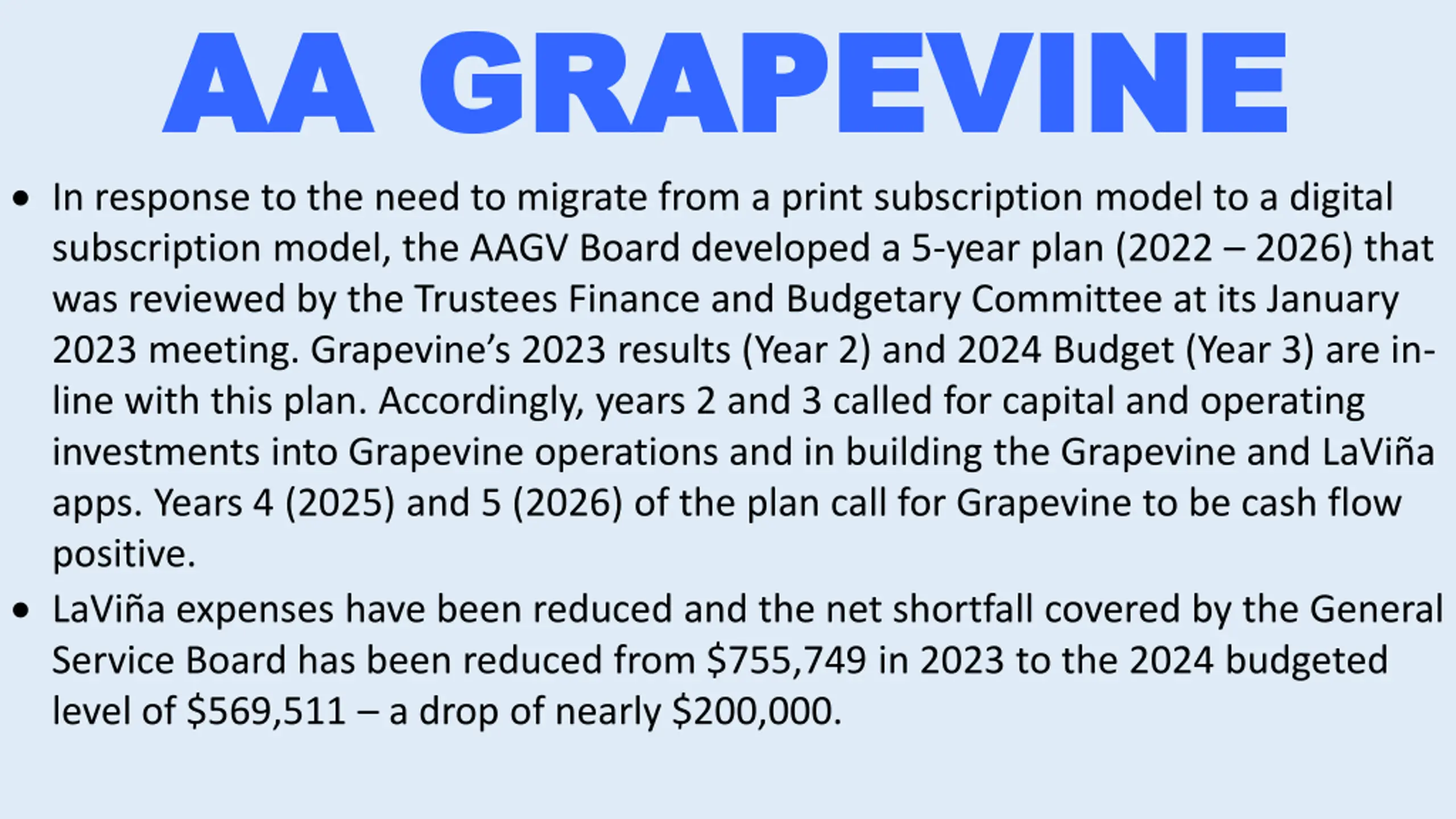 AA GRAPEVINE

• In response to the need to migrate from a print subscription model to a digital subscription model, the AAGV Board developed a 5-year plan (2022 – 2026) that was reviewed by the Trustees Finance and Budgetary Committee at its January 2023 meeting. Grapevine's 2023 results (Year 2) and 2024 Budget (Year 3) are in-line with this plan. Accordingly, years 2 and 3 called for capital and operating investments into Grapevine operations and in building the Grapevine and LaViña apps. Years 4 (2025) and 5 (2026) of the plan call for Grapevine to be cash flow positive.

• LaViña expenses have been reduced and the net shortfall covered by the General Service Board has been reduced from \$755,749 in 2023 to the 2024 budgeted level of \$569,511 – a drop of nearly \$200,000.